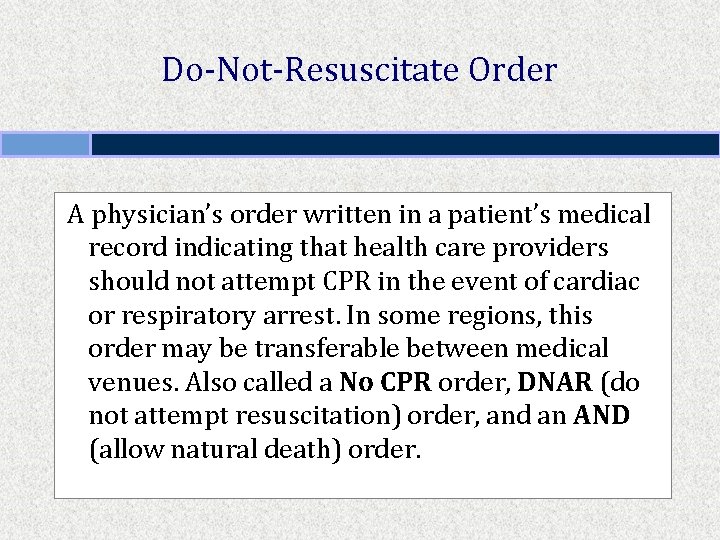 Do-Not-Resuscitate Order

A physician's order written in a patient's medical record indicating that health care providers should not attempt CPR in the event of cardiac or respiratory arrest. In some regions, this order may be transferable between medical venues. Also called a No CPR order, DNAR (do not attempt resuscitation) order, and an AND (allow natural death) order.